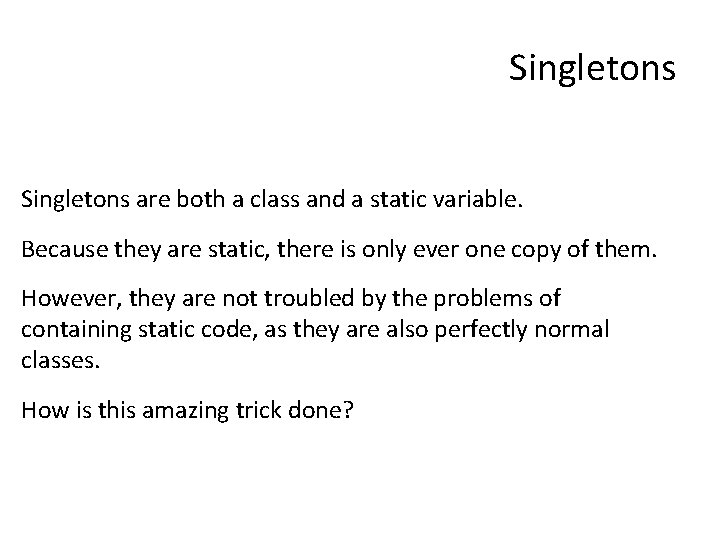 Singletons

Singletons are both a class and a static variable.

Because they are static, there is only ever one copy of them.

However, they are not troubled by the problems of containing static code, as they are also perfectly normal classes.

How is this amazing trick done?